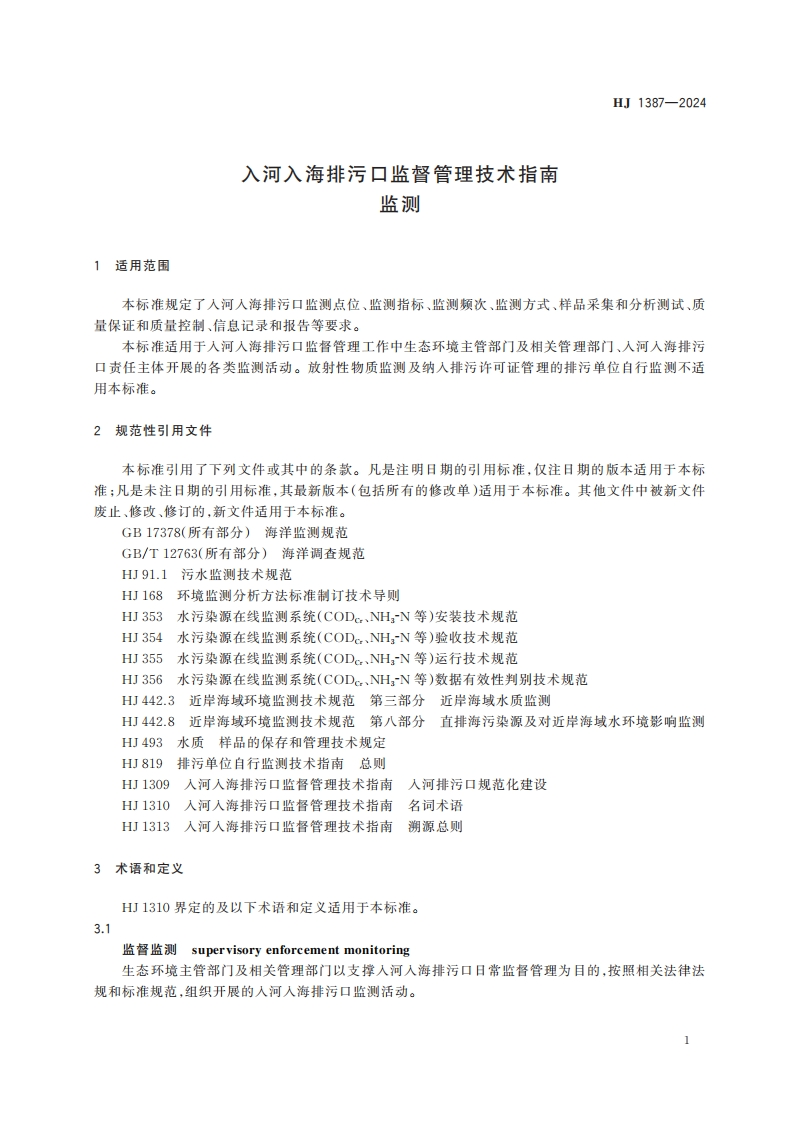 HJ 1387—2024

入河入海排污口监督管理技术指南
监测

1 适用范围

本标准规定了入河入海排污口监测点位、监测指标、监测频次、监测方式、样品采集和分析测试、质量保证和质量控制、信息记录和报告等要求。

本标准适用于入河入海排污口监督管理工作中生态环境主管部门及相关管理部门、入河入海排污口责任主体开展的各类监测活动。放射性物质监测及纳入排污许可证管理的排污单位自行监测不适用本标准。

2 规范性引用文件

本标准引用了下列文件或其中的条款。凡是注明日期的引用标准，仅注日期的版本适用于本标准；凡是未注日期的引用标准，其最新版本（包括所有的修改单）适用于本标准。其他文件中被新文件废止、修改、修订的，新文件适用于本标准。

GB 17378（所有部分） 海洋监测规范
GB/T 12763（所有部分） 海洋调查规范
HJ 91.1 污水监测技术规范
HJ 168 环境监测分析方法标准制订技术导则
HJ 353 水污染源在线监测系统（$COD_{Cr}$、$NH_3$-N 等）安装技术规范
HJ 354 水污染源在线监测系统（$COD_{Cr}$、$NH_3$-N 等）验收技术规范
HJ 355 水污染源在线监测系统（$COD_{Cr}$、$NH_3$-N 等）运行技术规范
HJ 356 水污染源在线监测系统（$COD_{Cr}$、$NH_3$-N 等）数据有效性判别技术规范
HJ 442.3 近岸海域环境监测技术规范 第三部分 近岸海域水质监测
HJ 442.8 近岸海域环境监测技术规范 第八部分 直排海污染源及对近岸海域水环境影响监测
HJ 493 水质 样品的保存和管理技术规定
HJ 819 排污单位自行监测技术指南 总则
HJ 1309 入河入海排污口监督管理技术指南 入河排污口规范化建设
HJ 1310 入河入海排污口监督管理技术指南 名词术语
HJ 1313 入河入海排污口监督管理技术指南 溯源总则

3 术语和定义

HJ 1310 界定的及以下术语和定义适用于本标准。

3.1
监督监测 supervisory enforcement monitoring
生态环境主管部门及相关管理部门以支撑入河入海排污口日常监督管理为目的，按照相关法律法规和标准规范，组织开展的入河入海排污口监测活动。

1